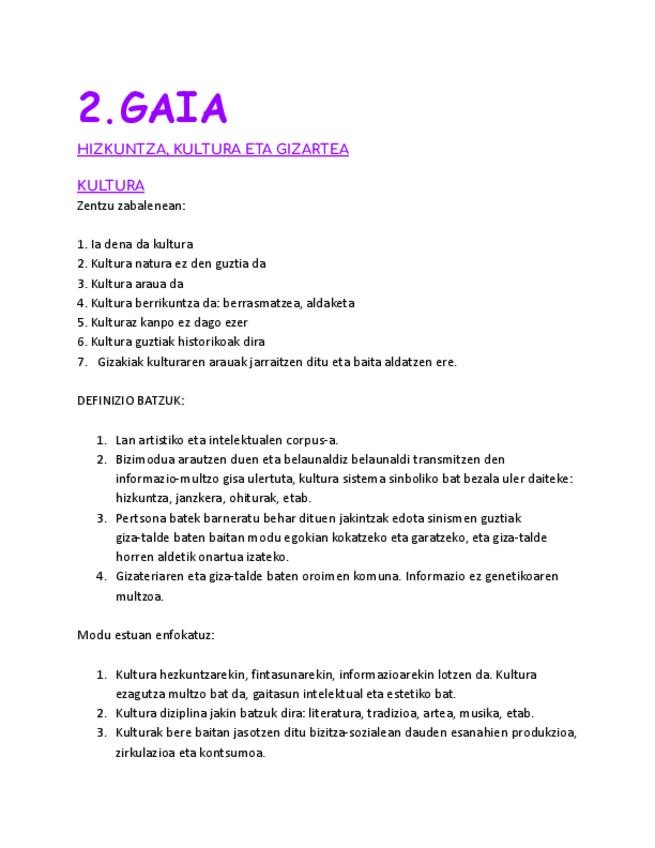 2.GAIA

HIZKUNTZA, KULTURA ETA GIZARTEA

KULTURA
Zentzu zabalenean:

1. Ia dena da kultura
2. Kultura natura ez den guztia da
3. Kultura araua da
4. Kultura berrikuntza da: berrasmatzea, aldaketa
5. Kulturaz kanpo ez dago ezer
6. Kultura guztiak historikoak dira
7. Gizakiak kulturaren arauak jarraitzen ditu eta baita aldatzen ere.

DEFINIZIO BATZUK:

1. Lan artistiko eta intelektualen corpus-a.
2. Bizimodua arautzen duen eta belaunaldiz belaunaldi transmitzen den informazio-multzo gisa ulertuta, kultura sistema sinboliko bat bezala uler daiteke: hizkuntza, janzkera, ohiturak, etab.
3. Pertsona batek barneratu behar dituen jakintzak edota sinismen guztiak giza-talde baten baitan modu egokian kokatzeko eta garatzeko, eta giza-talde horren aldetik onartua izateko.
4. Gizateriaren eta giza-talde baten oroimen komuna. Informazio ez genetikoaren multzoa.

Modu estuan enfokatuz:

1. Kultura hezkuntzarekin, fintasunarekin, informazioarekin lotzen da. Kultura ezagutza multzo bat da, gaitasun intelektual eta estetiko bat.
2. Kultura diziplina jakin batzuk dira: literatura, tradizioa, artea, musika, etab.
3. Kulturak bere baitan jasotzen ditu bizitza-sozialean dauden esanahien produkzioa, zirkulazioa eta kontsumoa.